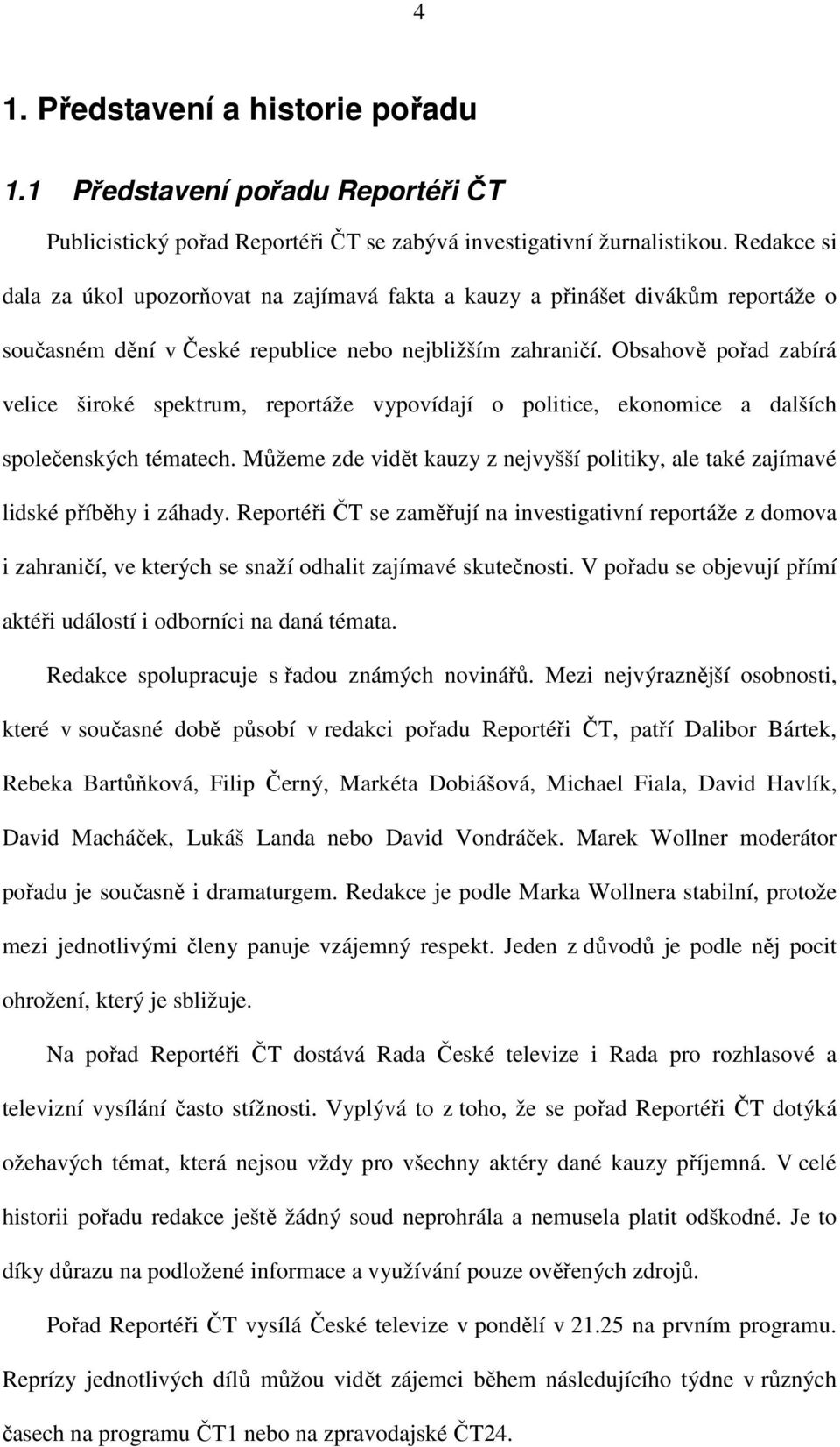 4

1. Představení a historie pořadu

1.1 Představení pořadu Reportéři ČT

Publicistický pořad Reportéři ČT se zabývá investigativní žurnalistikou. Redakce si dala za úkol upozorňovat na zajímavá fakta a kauzy a přinášet divákům reportáže o současném dění v České republice nebo nejbližším zahraničí. Obsahově pořad zabírá velice široké spektrum, reportáže vypovídají o politice, ekonomice a dalších společenských tématech. Můžeme zde vidět kauzy z nejvyšší politiky, ale také zajímavé lidské příběhy i záhady. Reportéři ČT se zaměřují na investigativní reportáže z domova i zahraničí, ve kterých se snaží odhalit zajímavé skutečnosti. V pořadu se objevují přímí aktéři událostí i odborníci na daná témata.

Redakce spolupracuje s řadou známých novinářů. Mezi nejvýraznější osobnosti, které v současné době působí v redakci pořadu Reportéři ČT, patří Dalibor Bártek, Rebeka Bartůňková, Filip Černý, Markéta Dobiášová, Michael Fiala, David Havlík, David Macháček, Lukáš Landa nebo David Vondráček. Marek Wollner moderátor pořadu je současně i dramaturgem. Redakce je podle Marka Wollnera stabilní, protože mezi jednotlivými členy panuje vzájemný respekt. Jeden z důvodů je podle něj pocit ohrožení, který je sbližuje.

Na pořad Reportéři ČT dostává Rada České televize i Rada pro rozhlasové a televizní vysílání často stížnosti. Vyplývá to z toho, že se pořad Reportéři ČT dotýká ožehavých témat, která nejsou vždy pro všechny aktéry dané kauzy příjemná. V celé historii pořadu redakce ještě žádný soud neprohrála a nemusela platit odškodné. Je to díky důrazu na podložené informace a využívání pouze ověřených zdrojů.

Pořad Reportéři ČT vysílá České televize v pondělí v 21.25 na prvním programu. Reprízy jednotlivých dílů můžou vidět zájemci během následujícího týdne v různých časech na programu ČT1 nebo na zpravodajské ČT24.